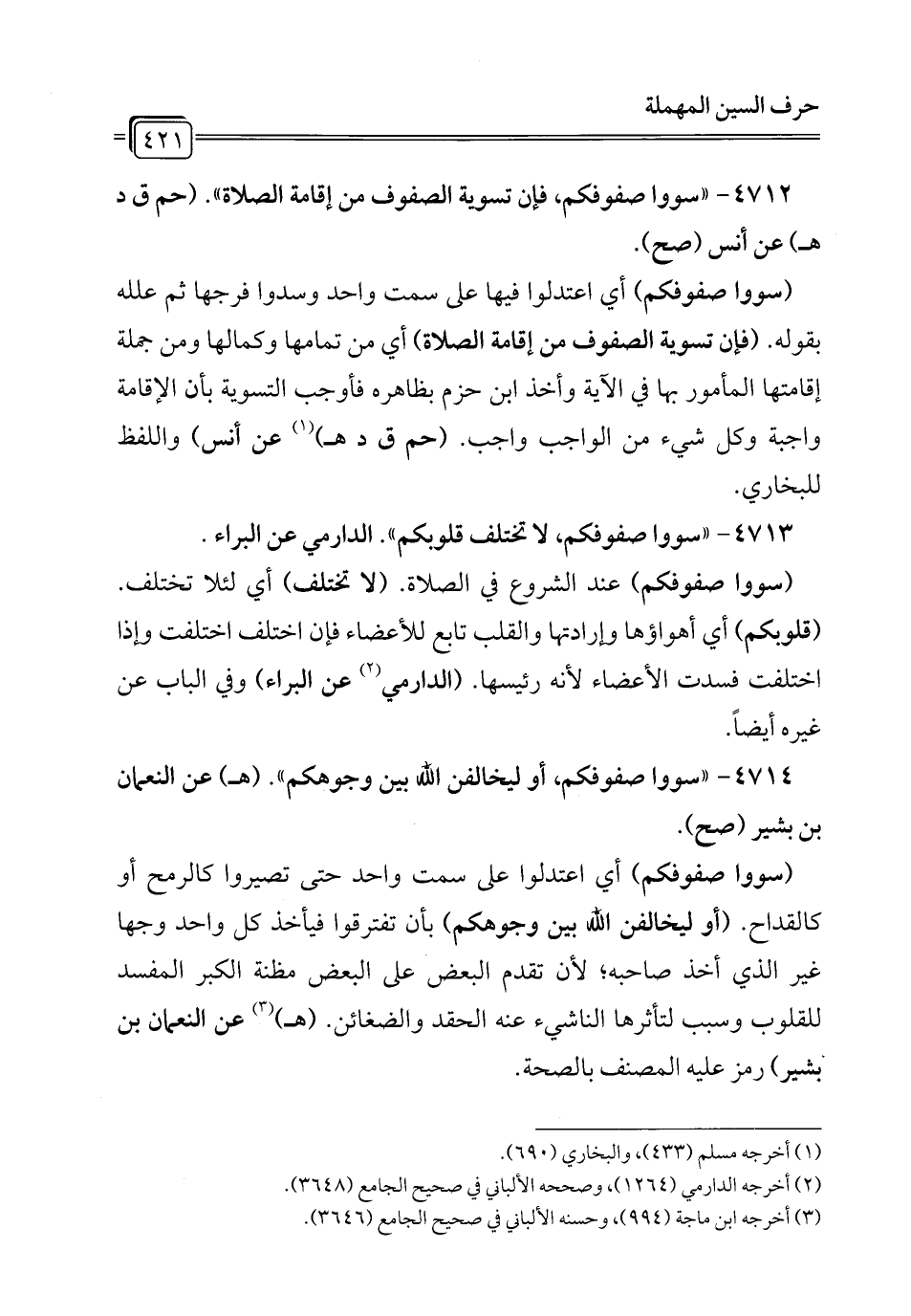 حرف السين المهملة

٤٢١

٤٧١٢ - «سووا صفوفكم، فإن تسوية الصفوف من إقامة الصلاة». (حم ق د هـ) عن أنس (صح).

(سووا صفوفكم) أي اعتدلوا فيها على سمت واحد وسدوا فرجها ثم علله بقوله. (فإن تسوية الصفوف من إقامة الصلاة) أي من تمامها وكمالها ومن جملة إقامتها المأمور بها في الآية وأخذ ابن حزم بظاهره فأوجب التسوية بأن الإقامة واجبة وكل شيء من الواجب واجب. (حم ق د هـ)$^{(١)}$ عن أنس) واللفظ للبخاري.

٤٧١٣ - «سووا صفوفكم، لا تختلف قلوبكم». الدارمي عن البراء .

(سووا صفوفكم) عند الشروع في الصلاة. (لا تختلف) أي لئلا تختلف. (قلوبكم) أي أهواؤها وإرادتها والقلب تابع للأعضاء فإن اختلف اختلفت وإذا اختلفت فسدت الأعضاء لأنه رئيسها. (الدارمي$^{(٢)}$ عن البراء) وفي الباب عن غيره أيضاً.

٤٧١٤ - «سووا صفوفكم، أو ليخالفن الله بين وجوهكم». (هـ) عن النعمان بن بشير (صح).

(سووا صفوفكم) أي اعتدلوا على سمت واحد حتى تصيروا كالرمح أو كالقداح. (أو ليخالفن الله بين وجوهكم) بأن تفترقوا فيأخذ كل واحد وجها غير الذي أخذ صاحبه؛ لأن تقدم البعض على البعض مظنة الكبر المفسد للقلوب وسبب لتأثرها الناشيء عنه الحقد والضغائن. (هـ)$^{(٣)}$ عن النعمان بن بشير) رمز عليه المصنف بالصحة.

(١) أخرجه مسلم (٤٣٣)، والبخاري (٦٩٠).
(٢) أخرجه الدارمي (١٢٦٤)، وصححه الألباني في صحيح الجامع (٣٦٤٨).
(٣) أخرجه ابن ماجة (٩٩٤)، وحسنه الألباني في صحيح الجامع (٣٦٤٦).